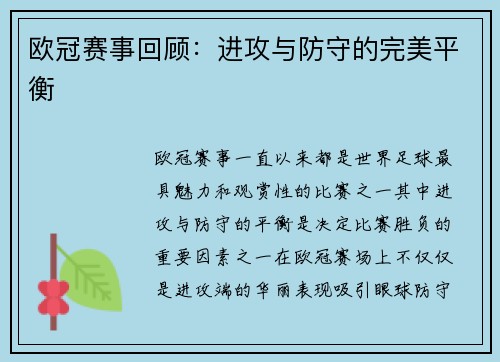 欧冠赛事回顾：进攻与防守的完美平衡

欧冠赛事一直以来都是世界足球最具魅力和观赏性的比赛之一其中进攻与防守的平衡是决定比赛胜负的重要因素之一在欧冠赛场上不仅仅是进攻端的华丽表现吸引眼球防守